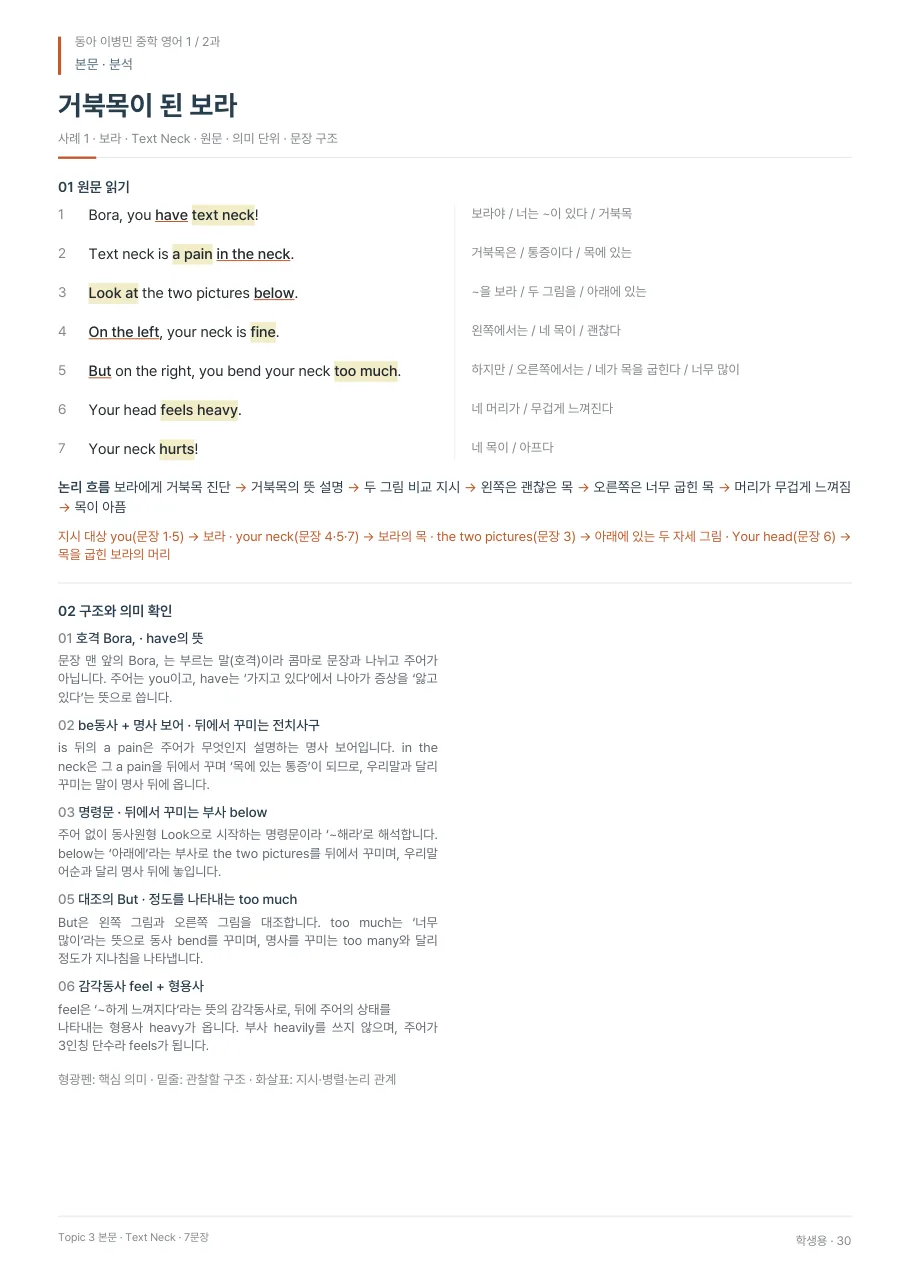 동아 이병민 중학 영어 1 / 2과
본문 · 분석

거북목이 된 보라

사례 1 · 보라 · Text Neck · 원문 · 의미 단위 · 문장 구조

01 원문 읽기

1 Bora, you have text neck!

2 Text neck is a pain in the neck.

3 Look at the two pictures below.

4 On the left, your neck is fine.

5 But on the right, you bend your neck too much.

6 Your head feels heavy.

7 Your neck hurts!

보라야 / 너는 ~이 있다 / 거북목

거북목은 / 통증이다 / 목에 있는

~을 보라 / 두 그림을 / 아래에 있는

왼쪽에서는 / 네 목이 / 괜찮다

하지만 / 오른쪽에서는 / 네가 목을 굽힌다 / 너무 많이

네 머리가 / 무겁게 느껴진다

네 목이 / 아프다

논리 흐름 보라에게 거북목 진단 → 거북목의 뜻 설명 → 두 그림 비교 지시 → 왼쪽은 괜찮은 목 → 오른쪽은 너무 굽힌 목 → 머리가 무겁게 느껴짐 → 목이 아픔

지시 대상 you(문장 1·5) → 보라 · your neck(문장 4·5·7) → 보라의 목 · the two pictures(문장 3) → 아래에 있는 두 자세 그림 · Your head(문장 6) → 목을 굽힌 보라의 머리

02 구조와 의미 확인

01 호격 Bora, · have의 뜻

문장 맨 앞의 Bora, 는 부르는 말(호격)이라 콤마로 문장과 나뉘고 주어가 아닙니다. 주어는 you이고, have는 '가지고 있다'에서 나아가 증상을 '앓고 있다'는 뜻으로 씁니다.

02 be동사 + 명사 보어 · 뒤에서 꾸미는 전치사구

is 뒤의 a pain은 주어가 무엇인지 설명하는 명사 보어입니다. in the neck은 그 a pain을 뒤에서 꾸며 '목에 있는 통증'이 되므로, 우리말과 달리 꾸미는 말이 명사 뒤에 옵니다.

03 명령문 · 뒤에서 꾸미는 부사 below

주어 없이 동사원형 Look으로 시작하는 명령문이라 '~해라'로 해석합니다. below는 '아래에'라는 부사로 the two pictures를 뒤에서 꾸미며, 우리말 어순과 달리 명사 뒤에 놓입니다.

05 대조의 But · 정도를 나타내는 too much

But은 왼쪽 그림과 오른쪽 그림을 대조합니다. too much는 '너무 많이'라는 뜻으로 동사 bend를 꾸미며, 명사를 꾸미는 too many와 달리 정도가 지나침을 나타냅니다.

06 감각동사 feel + 형용사

feel은 '~하게 느껴지다'라는 뜻의 감각동사로, 뒤에 주어의 상태를 나타내는 형용사 heavy가 옵니다. 부사 heavily를 쓰지 않으며, 주어가 3인칭 단수라 feels가 됩니다.

형광펜: 핵심 의미 · 밑줄: 관찰할 구조 · 화살표: 지시·병렬·논리 관계

Topic 3 본문 · Text Neck · 7문장

학생용 · 30